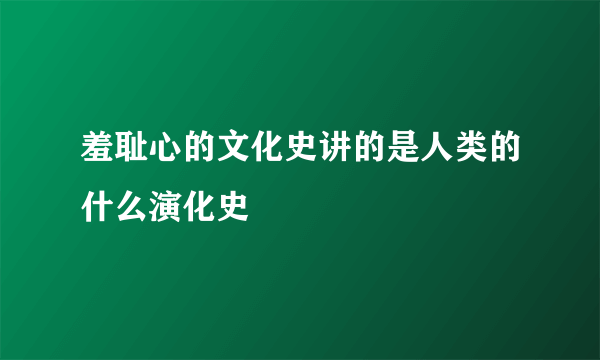 羞耻心的文化史讲的是人类的什么演化史